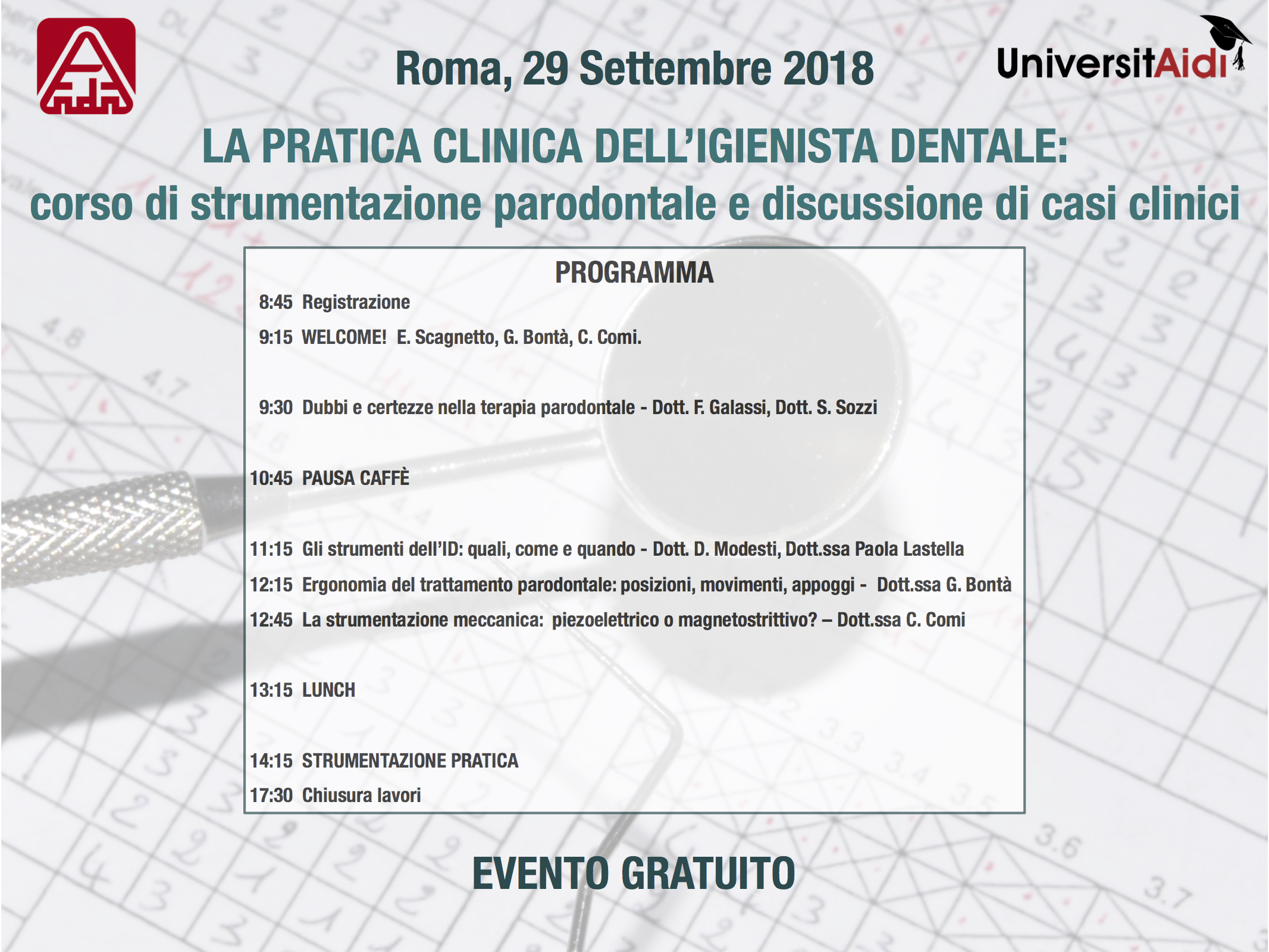 Roma, 29 Settembre 2018

UniversitAidi

LA PRATICA CLINICA DELL'IGIENISTA DENTALE:
corso di strumentazione parodontale e discussione di casi clinici

PROGRAMMA

8:45 Registrazione

9:15 WELCOME! E. Scagnetto, G. Bontà, C. Comi.

9:30 Dubbi e certezze nella terapia parodontale - Dott. F. Galassi, Dott. S. Sozzi

10:45 PAUSA CAFFÈ

11:15 Gli strumenti dell'ID: quali, come e quando - Dott. D. Modesti, Dott.ssa Paola Lastella

12:15 Ergonomia del trattamento parodontale: posizioni, movimenti, appoggi - Dott.ssa G. Bontà

12:45 La strumentazione meccanica: piezoelettrico o magnetostrittivo? – Dott.ssa C. Comi

13:15 LUNCH

14:15 STRUMENTAZIONE PRATICA

17:30 Chiusura lavori

EVENTO GRATUITO